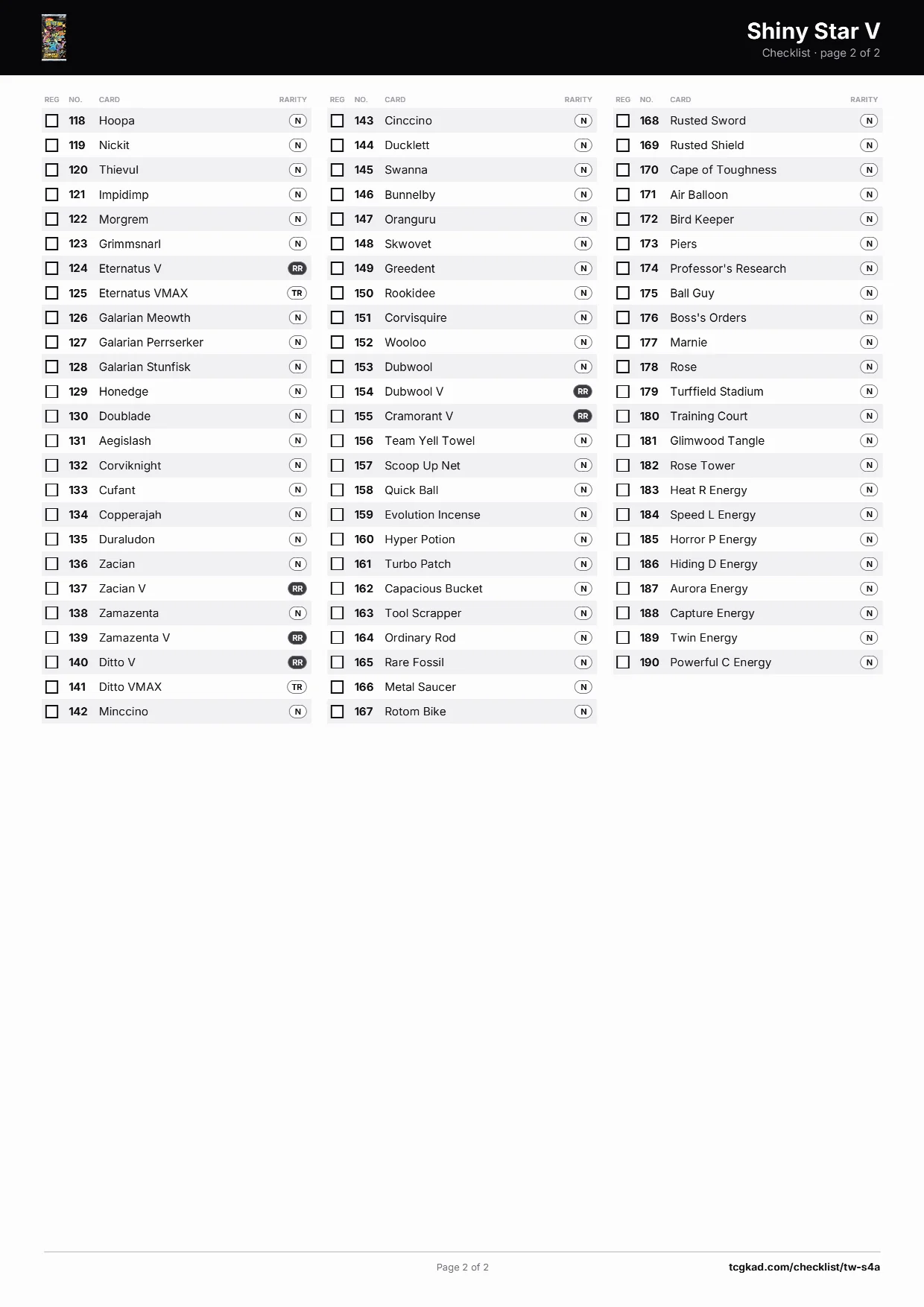 Shiny Star V
Checklist · page 2 of 2

| REG | NO. | CARD | RARITY |
|---|---|---|---|
| ☐ | 118 | Hoopa | N |
| ☐ | 119 | Nickit | N |
| ☐ | 120 | Thievul | N |
| ☐ | 121 | Impidimp | N |
| ☐ | 122 | Morgrem | N |
| ☐ | 123 | Grimmsnarl | N |
| ☐ | 124 | Eternatus V | RR |
| ☐ | 125 | Eternatus VMAX | TR |
| ☐ | 126 | Galarian Meowth | N |
| ☐ | 127 | Galarian Perrserker | N |
| ☐ | 128 | Galarian Stunfisk | N |
| ☐ | 129 | Honedge | N |
| ☐ | 130 | Doublade | N |
| ☐ | 131 | Aegislash | N |
| ☐ | 132 | Corviknight | N |
| ☐ | 133 | Cufant | N |
| ☐ | 134 | Copperajah | N |
| ☐ | 135 | Duraludon | N |
| ☐ | 136 | Zacian | N |
| ☐ | 137 | Zacian V | RR |
| ☐ | 138 | Zamazenta | N |
| ☐ | 139 | Zamazenta V | RR |
| ☐ | 140 | Ditto V | RR |
| ☐ | 141 | Ditto VMAX | TR |
| ☐ | 142 | Minccino | N |

| REG | NO. | CARD | RARITY |
|---|---|---|---|
| ☐ | 143 | Cinccino | N |
| ☐ | 144 | Ducklett | N |
| ☐ | 145 | Swanna | N |
| ☐ | 146 | Bunnelby | N |
| ☐ | 147 | Oranguru | N |
| ☐ | 148 | Skwovet | N |
| ☐ | 149 | Greedent | N |
| ☐ | 150 | Rookidee | N |
| ☐ | 151 | Corvisquire | N |
| ☐ | 152 | Wooloo | N |
| ☐ | 153 | Dubwool | N |
| ☐ | 154 | Dubwool V | RR |
| ☐ | 155 | Cramorant V | RR |
| ☐ | 156 | Team Yell Towel | N |
| ☐ | 157 | Scoop Up Net | N |
| ☐ | 158 | Quick Ball | N |
| ☐ | 159 | Evolution Incense | N |
| ☐ | 160 | Hyper Potion | N |
| ☐ | 161 | Turbo Patch | N |
| ☐ | 162 | Capacious Bucket | N |
| ☐ | 163 | Tool Scrapper | N |
| ☐ | 164 | Ordinary Rod | N |
| ☐ | 165 | Rare Fossil | N |
| ☐ | 166 | Metal Saucer | N |
| ☐ | 167 | Rotom Bike | N |

| REG | NO. | CARD | RARITY |
|---|---|---|---|
| ☐ | 168 | Rusted Sword | N |
| ☐ | 169 | Rusted Shield | N |
| ☐ | 170 | Cape of Toughness | N |
| ☐ | 171 | Air Balloon | N |
| ☐ | 172 | Bird Keeper | N |
| ☐ | 173 | Piers | N |
| ☐ | 174 | Professor's Research | N |
| ☐ | 175 | Ball Guy | N |
| ☐ | 176 | Boss's Orders | N |
| ☐ | 177 | Marnie | N |
| ☐ | 178 | Rose | N |
| ☐ | 179 | Turffield Stadium | N |
| ☐ | 180 | Training Court | N |
| ☐ | 181 | Glimwood Tangle | N |
| ☐ | 182 | Rose Tower | N |
| ☐ | 183 | Heat R Energy | N |
| ☐ | 184 | Speed L Energy | N |
| ☐ | 185 | Horror P Energy | N |
| ☐ | 186 | Hiding D Energy | N |
| ☐ | 187 | Aurora Energy | N |
| ☐ | 188 | Capture Energy | N |
| ☐ | 189 | Twin Energy | N |
| ☐ | 190 | Powerful C Energy | N |

Page 2 of 2
tcgkad.com/checklist/tw-s4a